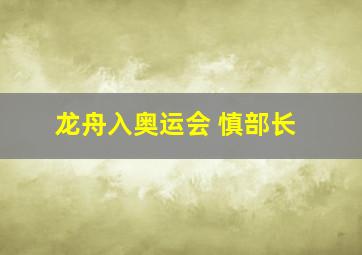 龙舟入奥运会 慎部长